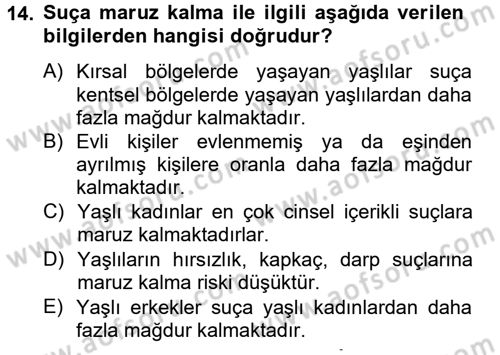 14. Suça maruz kalma ile ilgili aşağıda verilen bilgilerden hangisi doğrudur?

A) Kırsal bölgelerde yaşayan yaşlılar suça kentsel bölgelerde yaşayan yaşlılardan daha fazla mağdur kalmaktadır.
B) Evli kişiler evlenmemiş ya da eşinden ayrılmış kişilere oranla daha fazla mağdur kalmaktadır.
C) Yaşlı kadınlar en çok cinsel içerikli suçlara maruz kalmaktadırlar.
D) Yaşlıların hırsızlık, kapkaç, darp suçlarına maruz kalma riski düşüktür.
E) Yaşlı erkekler suça yaşlı kadınlardan daha fazla mağdur kalmaktadır.

www.aofsoru.com